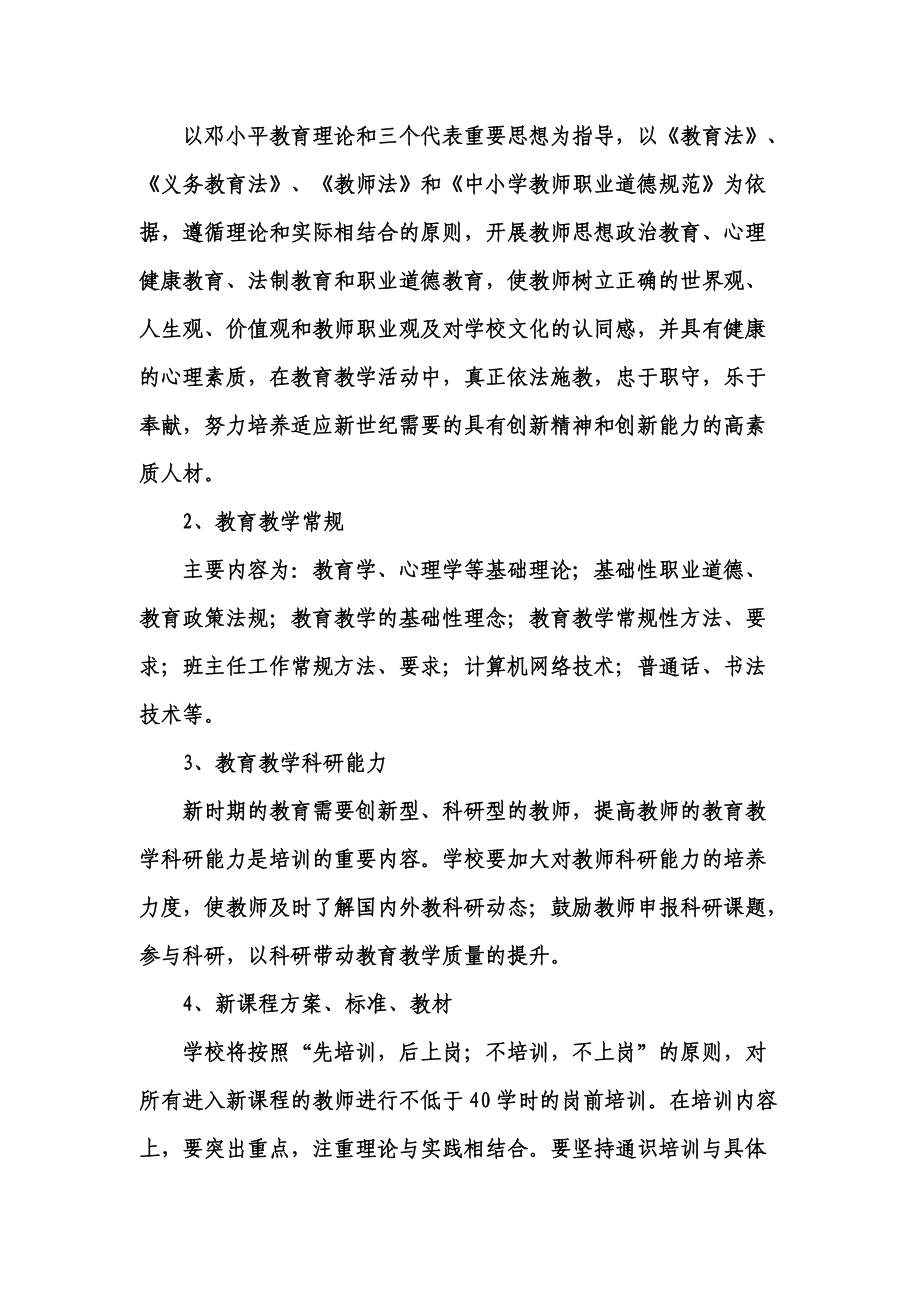 以邓小平教育理论和三个代表重要思想为指导，以《教育法》、《义务教育法》、《教师法》和《中小学教师职业道德规范》为依据，遵循理论和实际相结合的原则，开展教师思想政治教育、心理健康教育、法制教育和职业道德教育，使教师树立正确的世界观、人生观、价值观和教师职业观及对学校文化的认同感，并具有健康的心理素质，在教育教学活动中，真正依法施教，忠于职守，乐于奉献，努力培养适应新世纪需要的具有创新精神和创新能力的高素质人材。

2、教育教学常规

主要内容为：教育学、心理学等基础理论；基础性职业道德、教育政策法规；教育教学的基础性理念；教育教学常规性方法、要求；班主任工作常规方法、要求；计算机网络技术；普通话、书法技术等。

3、教育教学科研能力

新时期的教育需要创新型、科研型的教师，提高教师的教育教学科研能力是培训的重要内容。学校要加大对教师科研能力的培养力度，使教师及时了解国内外教科研动态；鼓励教师申报科研课题，参与科研，以科研带动教育教学质量的提升。

4、新课程方案、标准、教材

学校将按照“先培训，后上岗；不培训，不上岗”的原则，对所有进入新课程的教师进行不低于40学时的岗前培训。在培训内容上，要突出重点，注重理论与实践相结合。要坚持通识培训与具体